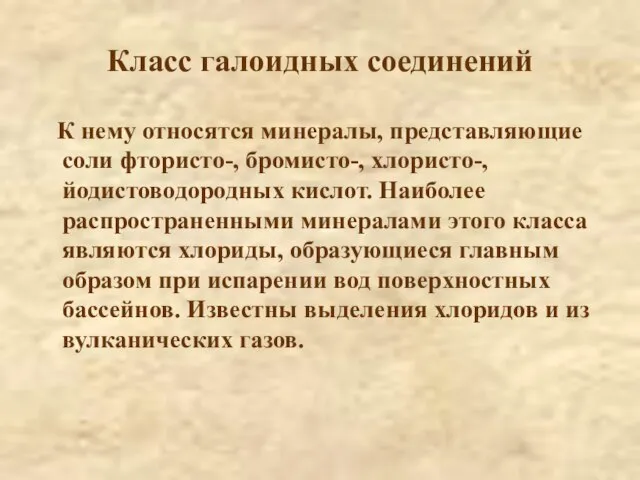 Класс галоидных соединений

К нему относятся минералы, представляющие соли фтористо-, бромисто-, хлористо-, йодистоводородных кислот. Наиболее распространенными минералами этого класса являются хлориды, образующиеся главным образом при испарении вод поверхностных бассейнов. Известны выделения хлоридов и из вулканических газов.